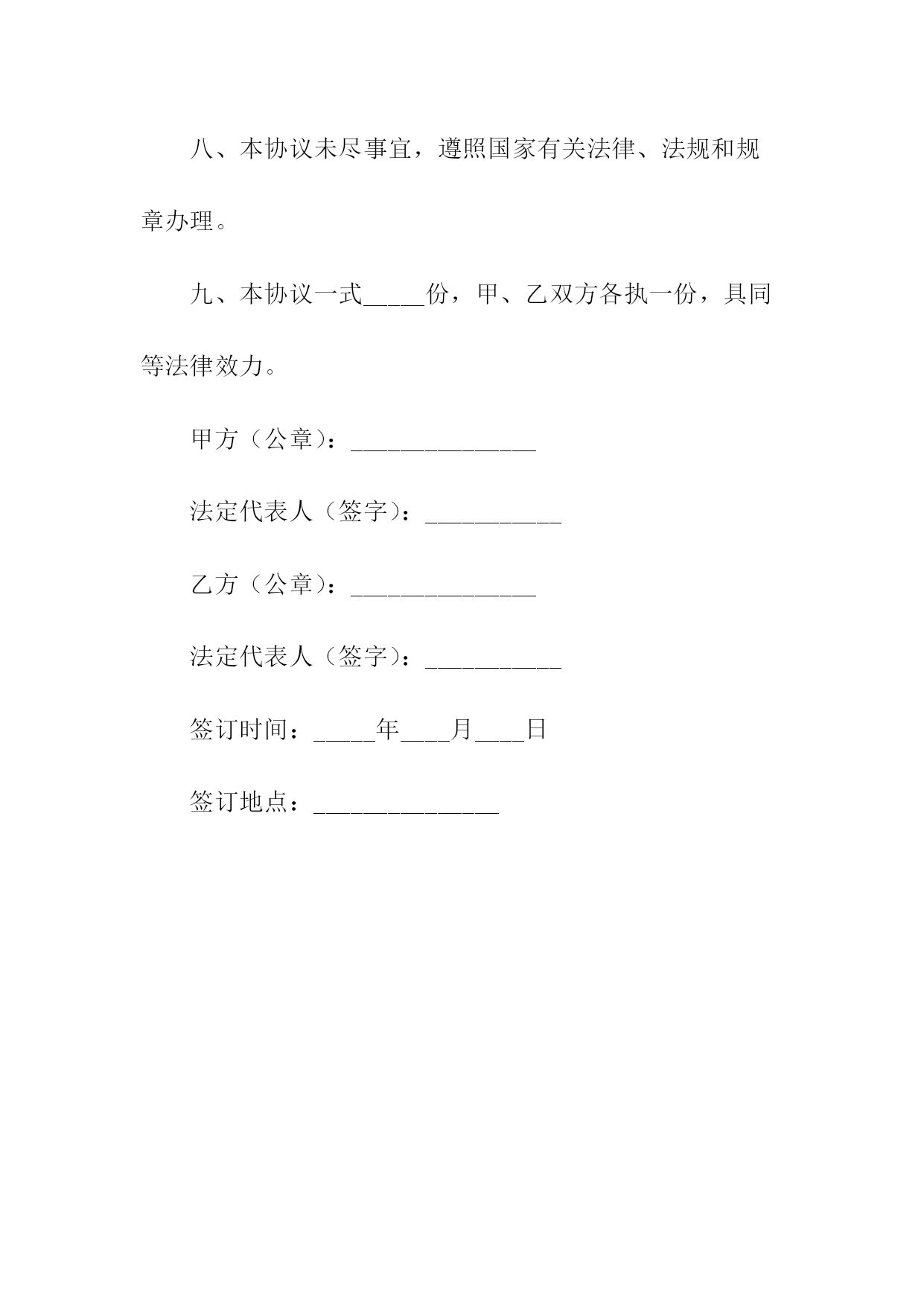 八、本协议未尽事宜，遵照国家有关法律、法规和规章办理。

九、本协议一式_____份，甲、乙双方各执一份，具同等法律效力。

甲方（公章）：_______________

法定代表人（签字）：___________

乙方（公章）：_______________

法定代表人（签字）：___________

签订时间：_____年____月____日

签订地点：_______________